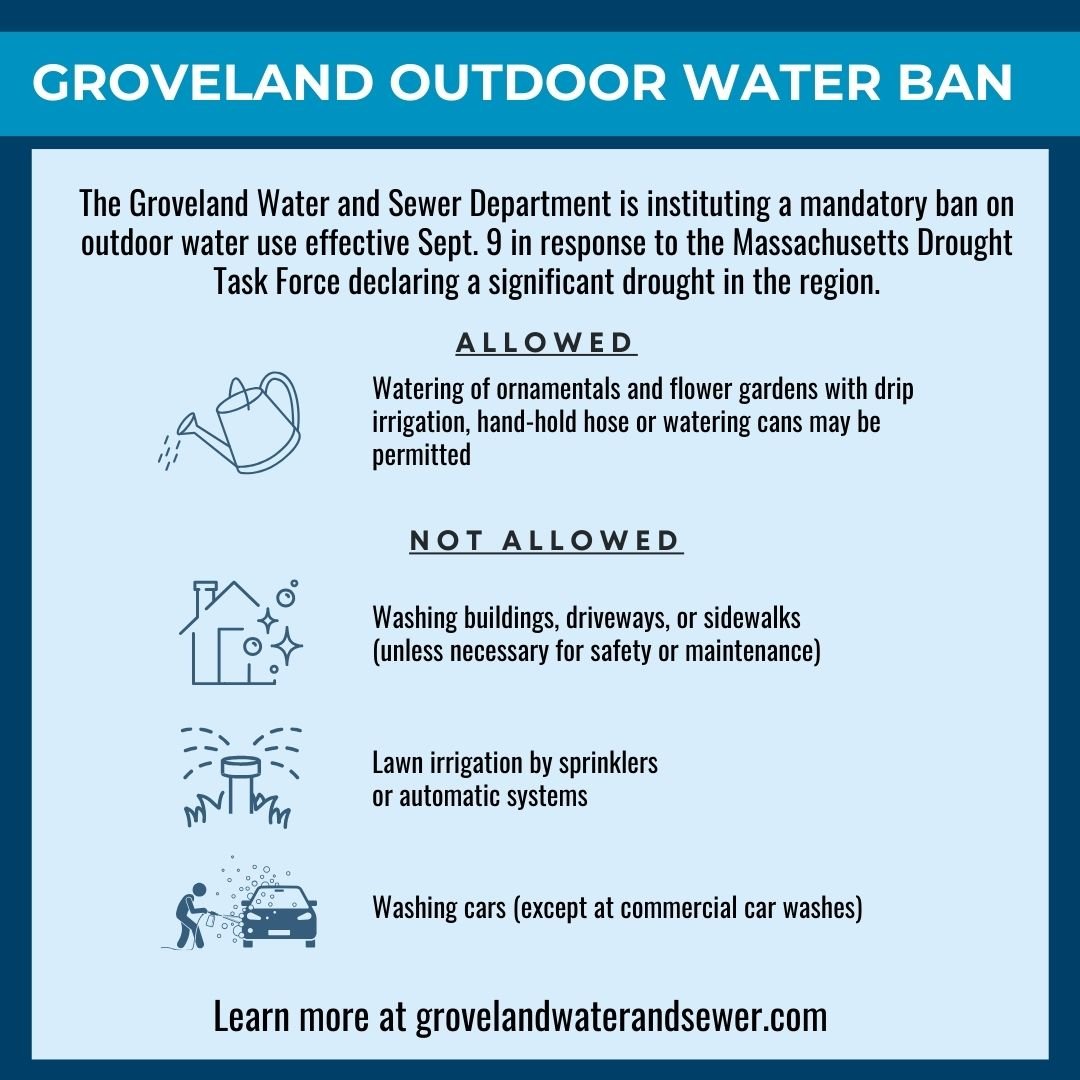 GROVELAND OUTDOOR WATER BAN

The Groveland Water and Sewer Department is instituting a mandatory ban on outdoor water use effective Sept. 9 in response to the Massachusetts Drought Task Force declaring a significant drought in the region.

ALLOWED

Watering of ornamentals and flower gardens with drip irrigation, hand-hold hose or watering cans may be permitted

NOT ALLOWED

Washing buildings, driveways, or sidewalks
(unless necessary for safety or maintenance)

Lawn irrigation by sprinklers
or automatic systems

Washing cars (except at commercial car washes)

Learn more at grovelandwaterandsewer.com